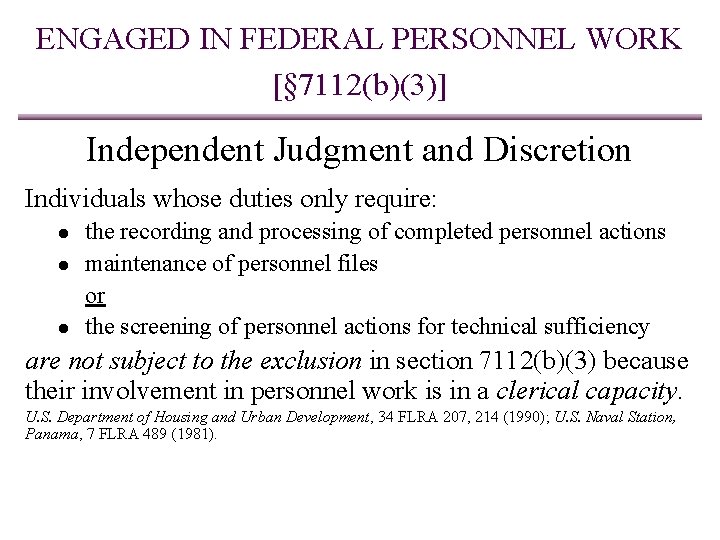 ENGAGED IN FEDERAL PERSONNEL WORK
[§7112(b)(3)]

Independent Judgment and Discretion

Individuals whose duties only require:

• the recording and processing of completed personnel actions
• maintenance of personnel files
or
• the screening of personnel actions for technical sufficiency

are not subject to the exclusion in section 7112(b)(3) because their involvement in personnel work is in a clerical capacity.

U.S. Department of Housing and Urban Development, 34 FLRA 207, 214 (1990); U.S. Naval Station, Panama, 7 FLRA 489 (1981).